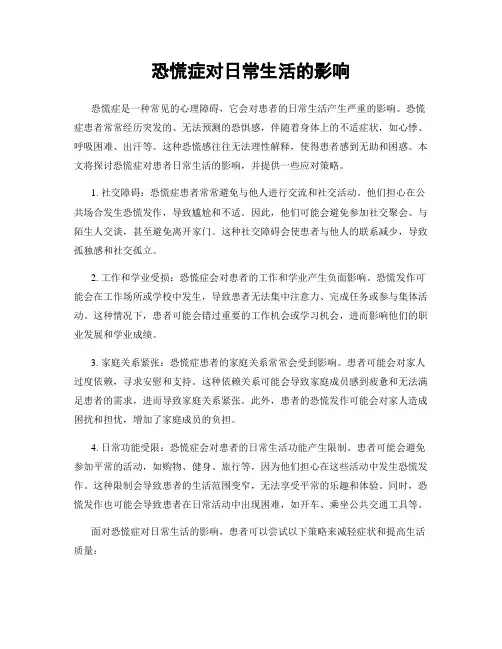 恐慌症对日常生活的影响

恐慌症是一种常见的心理障碍，它会对患者的日常生活产生严重的影响。恐慌症患者常常经历突发的、无法预测的恐惧感，伴随着身体上的不适症状，如心悸、呼吸困难、出汗等。这种恐慌感往往无法理性解释，使得患者感到无助和困惑。本文将探讨恐慌症对患者日常生活的影响，并提供一些应对策略。

1. 社交障碍：恐慌症患者常常避免与他人进行交流和社交活动。他们担心在公共场合发生恐慌发作，导致尴尬和不适。因此，他们可能会避免参加社交聚会、与陌生人交谈，甚至避免离开家门。这种社交障碍会使患者与他人的联系减少，导致孤独感和社交孤立。

2. 工作和学业受损：恐慌症会对患者的工作和学业产生负面影响。恐慌发作可能会在工作场所或学校中发生，导致患者无法集中注意力、完成任务或参与集体活动。这种情况下，患者可能会错过重要的工作机会或学习机会，进而影响他们的职业发展和学业成绩。

3. 家庭关系紧张：恐慌症患者的家庭关系常常会受到影响。患者可能会对家人过度依赖，寻求安慰和支持。这种依赖关系可能会导致家庭成员感到疲惫和无法满足患者的需求，进而导致家庭关系紧张。此外，患者的恐慌发作可能会对家人造成困扰和担忧，增加了家庭成员的负担。

4. 日常功能受限：恐慌症会对患者的日常生活功能产生限制。患者可能会避免参加平常的活动，如购物、健身、旅行等，因为他们担心在这些活动中发生恐慌发作。这种限制会导致患者的生活范围变窄，无法享受平常的乐趣和体验。同时，恐慌发作也可能会导致患者在日常活动中出现困难，如开车、乘坐公共交通工具等。

面对恐慌症对日常生活的影响，患者可以尝试以下策略来减轻症状和提高生活质量：